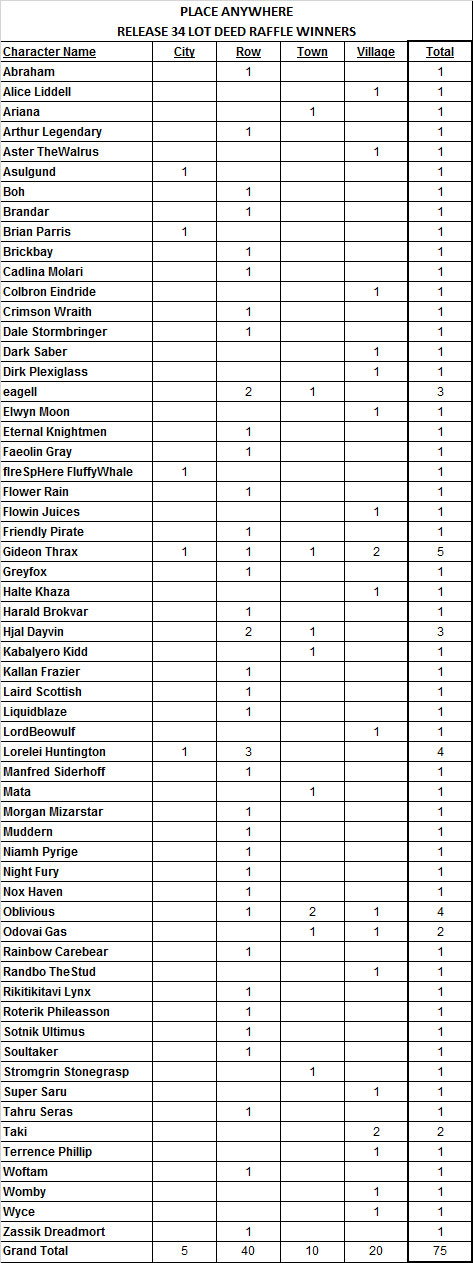 PLACE ANYWHERE
RELEASE 34 LOT DEED RAFFLE WINNERS

| Character Name | City | Row | Town | Village | Total |
|---|---|---|---|---|---|
| Abraham | | 1 | | | 1 |
| Alice Liddell | | | | 1 | 1 |
| Ariana | | | 1 | | 1 |
| Arthur Legendary | | 1 | | | 1 |
| Aster TheWalrus | | | | 1 | 1 |
| Asulgund | 1 | | | | 1 |
| Boh | | 1 | | | 1 |
| Brandar | | 1 | | | 1 |
| Brian Parris | 1 | | | | 1 |
| Brickbay | | 1 | | | 1 |
| Cadlina Molari | | 1 | | | 1 |
| Colbron Eindride | | | | 1 | 1 |
| Crimson Wraith | | 1 | | | 1 |
| Dale Stormbringer | | 1 | | | 1 |
| Dark Saber | | | | 1 | 1 |
| Dirk Plexiglass | | | | 1 | 1 |
| eagell | | 2 | 1 | | 3 |
| Elwyn Moon | | | | 1 | 1 |
| Eternal Knightmen | | 1 | | | 1 |
| Faeolin Gray | | 1 | | | 1 |
| fIreSpHere FluffyWhale | 1 | | | | 1 |
| Flower Rain | | 1 | | | 1 |
| Flowin Juices | | | | 1 | 1 |
| Friendly Pirate | | 1 | | | 1 |
| Gideon Thrax | 1 | 1 | 1 | 2 | 5 |
| Greyfox | | 1 | | | 1 |
| Halte Khaza | | | | 1 | 1 |
| Harald Brokvar | | 1 | | | 1 |
| Hjal Dayvin | | 2 | 1 | | 3 |
| Kabalyero Kidd | | | 1 | | 1 |
| Kallan Frazier | | 1 | | | 1 |
| Laird Scottish | | 1 | | | 1 |
| Liquidblaze | | 1 | | | 1 |
| LordBeowulf | | | | 1 | 1 |
| Lorelei Huntington | 1 | 3 | | | 4 |
| Manfred Siderhoff | | 1 | | | 1 |
| Mata | | | 1 | | 1 |
| Morgan Mizarstar | | 1 | | | 1 |
| Muddern | | 1 | | | 1 |
| Niamh Pyrige | | 1 | | | 1 |
| Night Fury | | 1 | | | 1 |
| Nox Haven | | 1 | | | 1 |
| Oblivious | | 1 | 2 | 1 | 4 |
| Odovai Gas | | | 1 | 1 | 2 |
| Rainbow Carebear | | 1 | | | 1 |
| Randbo TheStud | | | | 1 | 1 |
| Rikitikitavi Lynx | | 1 | | | 1 |
| Roterik Phileasson | | 1 | | | 1 |
| Sotnik Ultimus | | 1 | | | 1 |
| Soultaker | | 1 | | | 1 |
| Stromgrin Stonegrasp | | | 1 | | 1 |
| Super Saru | | | | 1 | 1 |
| Tahru Seras | | 1 | | | 1 |
| Taki | | | | 2 | 2 |
| Terrence Phillip | | | | 1 | 1 |
| Woftam | | 1 | | | 1 |
| Womby | | | | 1 | 1 |
| Wyce | | | | 1 | 1 |
| Zassik Dreadmort | | 1 | | | 1 |
| Grand Total | 5 | 40 | 10 | 20 | 75 |